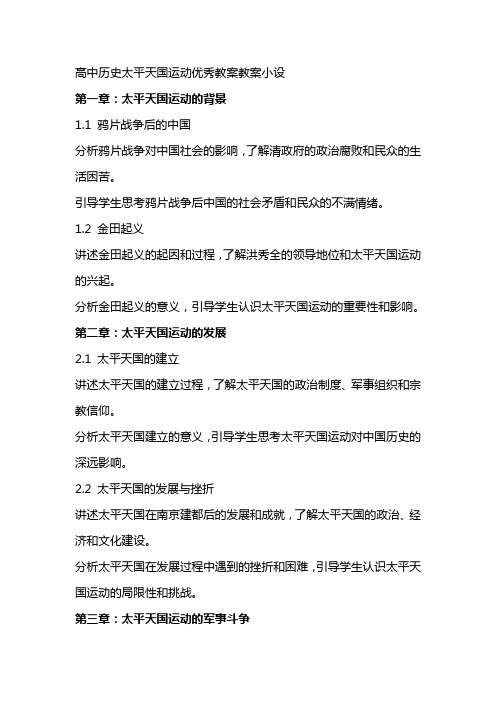 高中历史太平天国运动优秀教案教案小设

第一章：太平天国运动的背景

1.1 鸦片战争后的中国

分析鸦片战争对中国社会的影响，了解清政府的政治腐败和民众的生活困苦。

引导学生思考鸦片战争后中国的社会矛盾和民众的不满情绪。

1.2 金田起义

讲述金田起义的起因和过程，了解洪秀全的领导地位和太平天国运动的兴起。

分析金田起义的意义，引导学生认识太平天国运动的重要性和影响。

第二章：太平天国运动的发展

2.1 太平天国的建立

讲述太平天国的建立过程，了解太平天国的政治制度、军事组织和宗教信仰。

分析太平天国建立的意义，引导学生思考太平天国运动对中国历史的深远影响。

2.2 太平天国的发展与挫折

讲述太平天国在南京建都后的发展和成就，了解太平天国的政治、经济和文化建设。

分析太平天国在发展过程中遇到的挫折和困难，引导学生认识太平天国运动的局限性和挑战。

第三章：太平天国运动的军事斗争